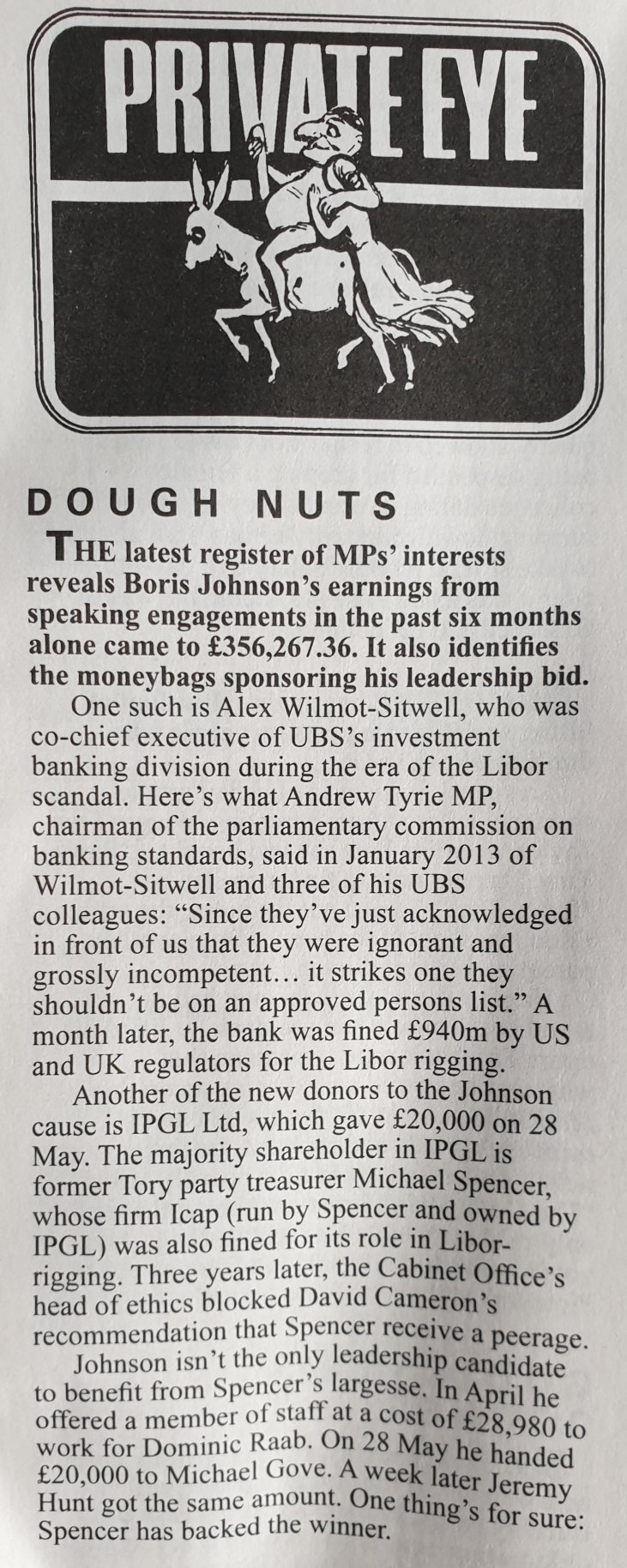 PRIVATE EYE

DOUGH NUTS

THE latest register of MPs' interests reveals Boris Johnson's earnings from speaking engagements in the past six months alone came to £356,267.36. It also identifies the moneybags sponsoring his leadership bid.

One such is Alex Wilmot-Sitwell, who was co-chief executive of UBS's investment banking division during the era of the Libor scandal. Here's what Andrew Tyrie MP, chairman of the parliamentary commission on banking standards, said in January 2013 of Wilmot-Sitwell and three of his UBS colleagues: "Since they've just acknowledged in front of us that they were ignorant and grossly incompetent… it strikes one they shouldn't be on an approved persons list." A month later, the bank was fined £940m by US and UK regulators for the Libor rigging.

Another of the new donors to the Johnson cause is IPGL Ltd, which gave £20,000 on 28 May. The majority shareholder in IPGL is former Tory party treasurer Michael Spencer, whose firm Icap (run by Spencer and owned by IPGL) was also fined for its role in Libor-rigging. Three years later, the Cabinet Office's head of ethics blocked David Cameron's recommendation that Spencer receive a peerage.

Johnson isn't the only leadership candidate to benefit from Spencer's largesse. In April he offered a member of staff at a cost of £28,980 to work for Dominic Raab. On 28 May he handed £20,000 to Michael Gove. A week later Jeremy Hunt got the same amount. One thing's for sure: Spencer has backed the winner.